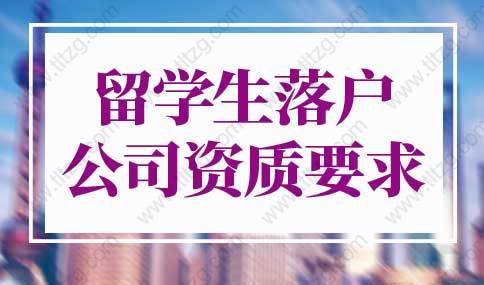 留学生落户
公司资质要求

www.tltzg.com